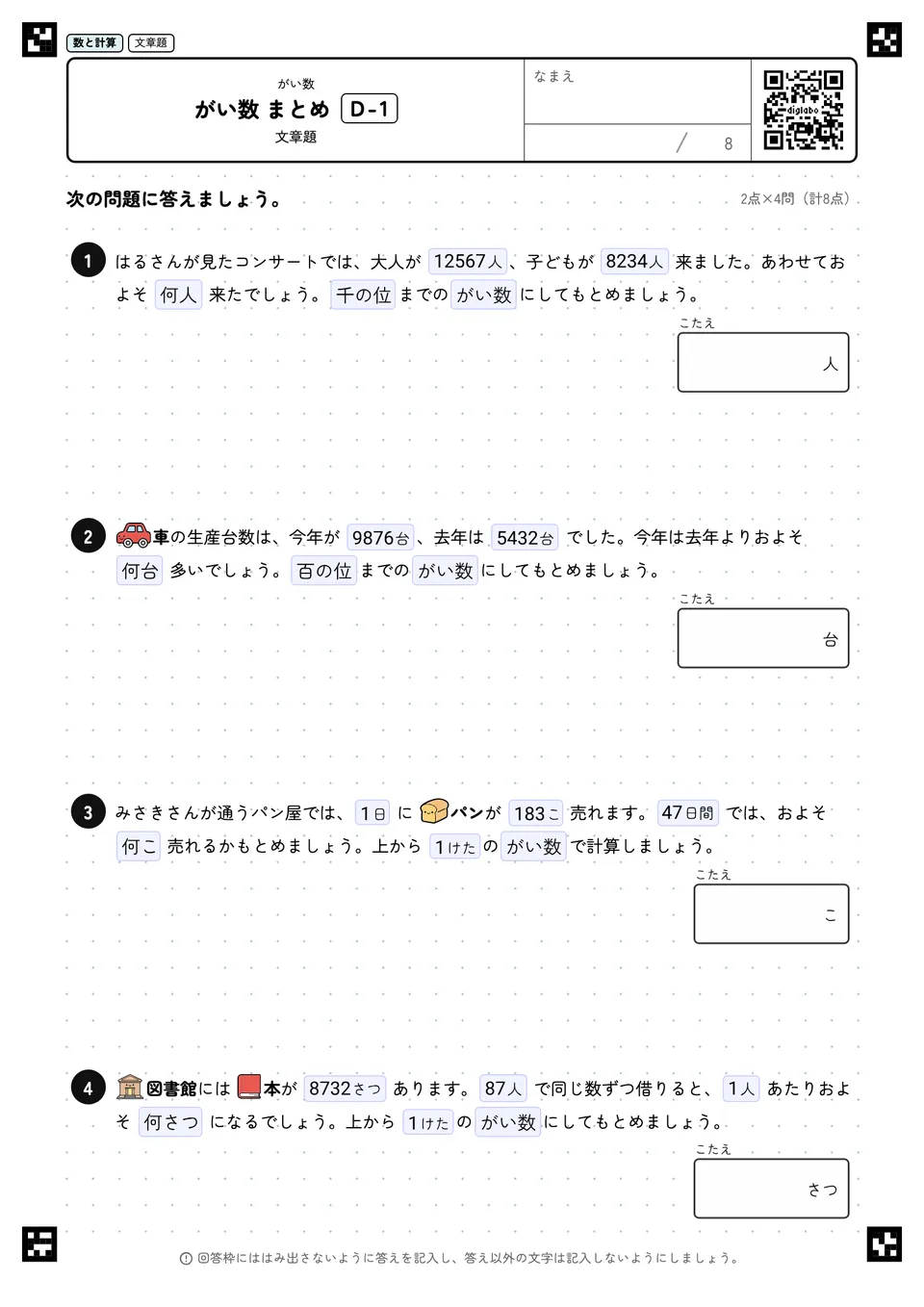 数と計算　文章題

がい数
がい数 まとめ D-1
文章題

なまえ

/ 8

digilabo

次の問題に答えましょう。

2点×4問（計8点）

1 はるさんが見たコンサートでは、大人が 12567人 、子どもが 8234人 来ました。あわせておよそ 何人 来たでしょう。 千の位 までの がい数 にしてもとめましょう。

こたえ
人

2 車の生産台数は、今年が 9876台 、去年は 5432台 でした。今年は去年よりおよそ 何台 多いでしょう。 百の位 までの がい数 にしてもとめましょう。

こたえ
台

3 みさきさんが通うパン屋では、 1日 に パンが 183こ 売れます。 47日間 では、およそ 何こ 売れるかもとめましょう。上から 1けた の がい数 で計算しましょう。

こたえ
こ

4 図書館には 本が 8732さつ あります。 87人 で同じ数ずつ借りると、 1人 あたりおよそ 何さつ になるでしょう。上から 1けた の がい数 にしてもとめましょう。

こたえ
さつ

回答枠にははみ出さないように答えを記入し、答え以外の文字は記入しないようにしましょう。